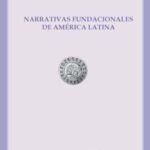 NARRATIVAS FUNDACIONALES DE AMÉRICA LATINA